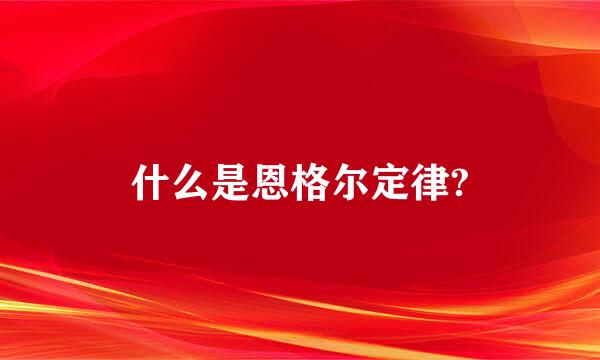 什么是恩格尔定律?